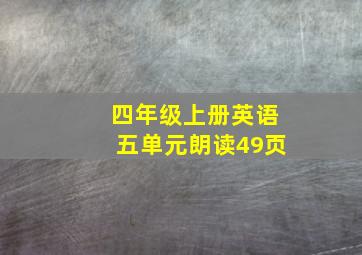 四年级上册英语
五单元朗读49页